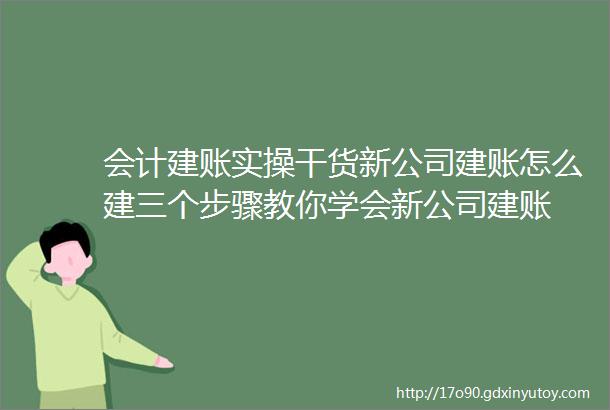 会计建账实操干货新公司建账怎么建三个步骤教你学会新公司建账

http://17o90.gdxinyutoy.com